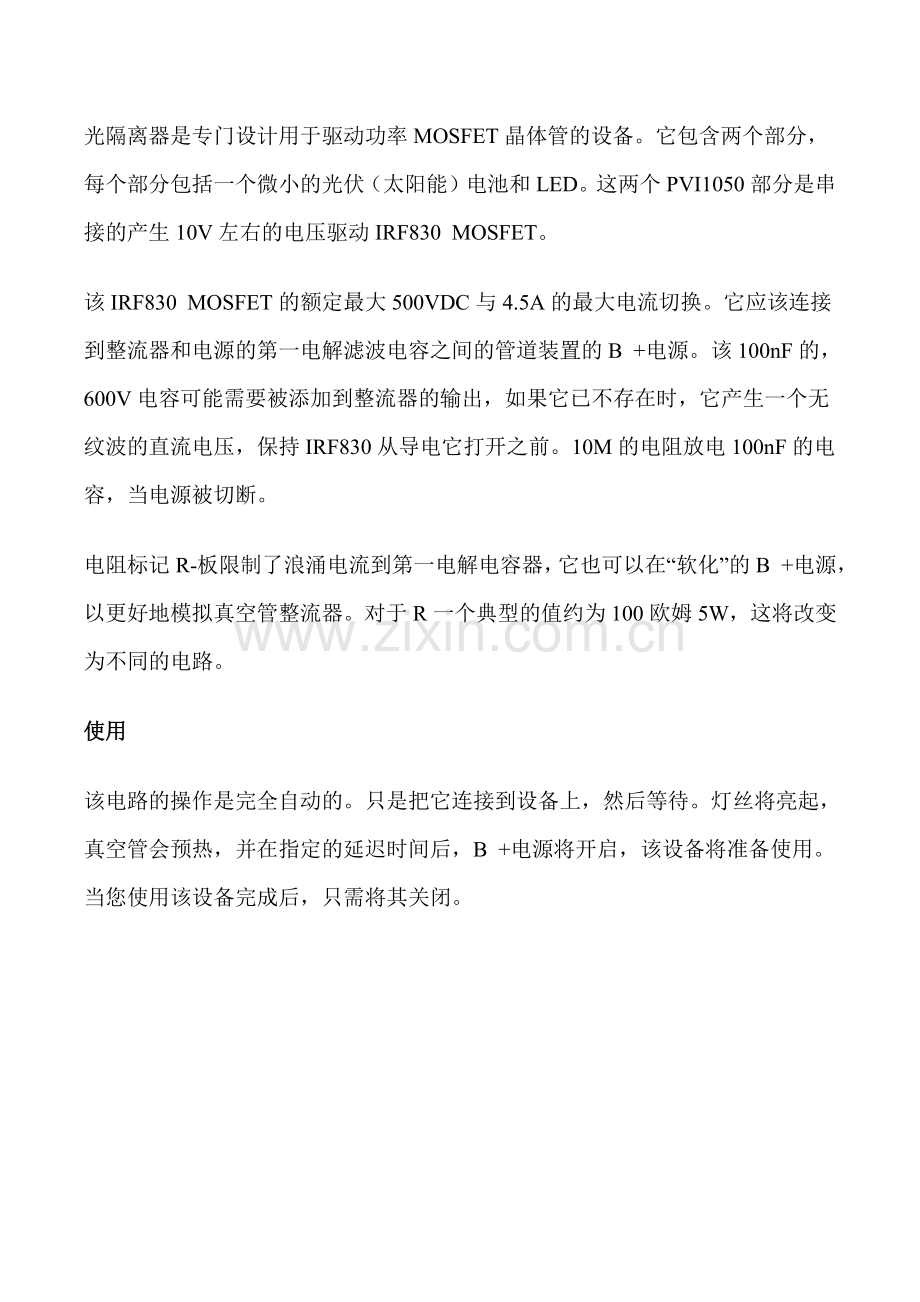 光隔离器是专门设计用于驱动功率 MOSFET 晶体管的设备。它包含两个部分，每个部分包括一个微小的光伏（太阳能）电池和 LED。这两个 PVI1050 部分是串接的产生 10V 左右的电压驱动 IRF830 MOSFET。

该 IRF830 MOSFET 的额定最大 500VDC 与 4.5A 的最大电流切换。它应该连接到整流器和电源的第一电解滤波电容之间的管道装置的 B +电源。该 100nF 的，600V 电容可能需要被添加到整流器的输出，如果它已不存在时，它产生一个无纹波的直流电压，保持 IRF830 从导电它打开之前。10M 的电阻放电 100nF 的电容，当电源被切断。

电阻标记 R-板限制了浪涌电流到第一电解电容器，它也可以在“软化”的 B +电源，以更好地模拟真空管整流器。对于 R 一个典型的值约为 100 欧姆 5W，这将改变为不同的电路。

www.zixin.com.cn

使用

该电路的操作是完全自动的。只是把它连接到设备上，然后等待。灯丝将亮起，真空管会预热，并在指定的延迟时间后，B +电源将开启，该设备将准备使用。当您使用该设备完成后，只需将其关闭。